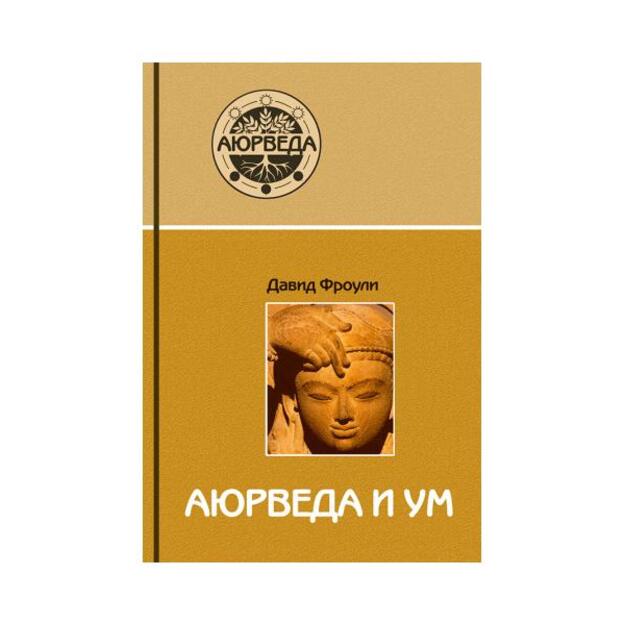 АЮРВЕДА

Давид Фроули

АЮРВЕДА И УМ